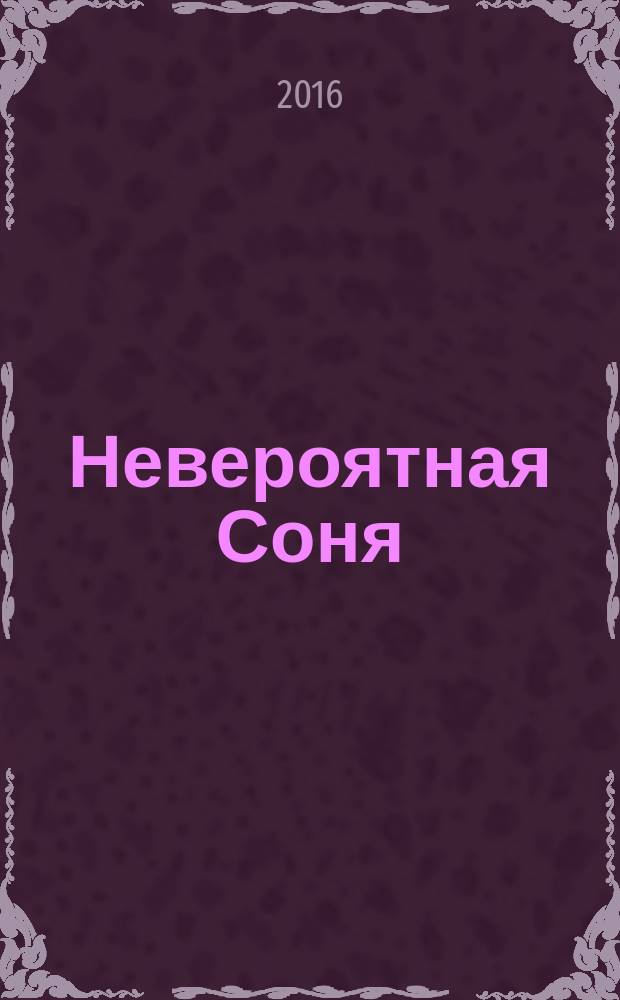 2016

Невероятная Соня